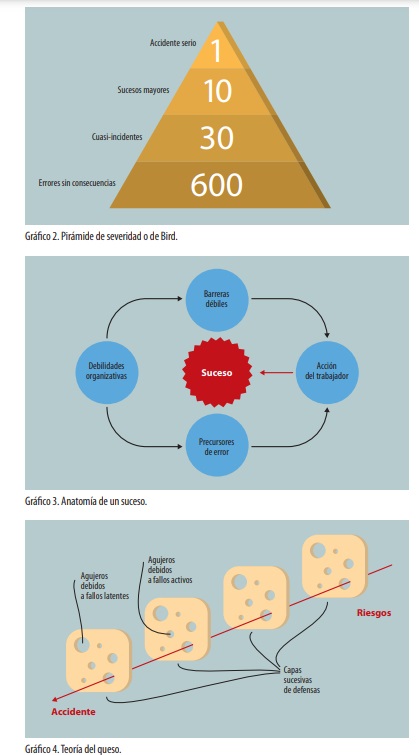 Accidente serio
1
Sucesos mayores
10
Cuasi-incidentes
30
Errores sin consecuencias
600

Gráfico 2. Pirámide de severidad o de Bird.

Barreras débiles
Debilidades organizativas
Suceso
Acción del trabajador
Precursores de error

Gráfico 3. Anatomía de un suceso.

Agujeros debidos a fallos latentes
Agujeros debidos a fallos activos
Riesgos
Capas sucesivas de defensas
Accidente

Gráfico 4. Teoría del queso.